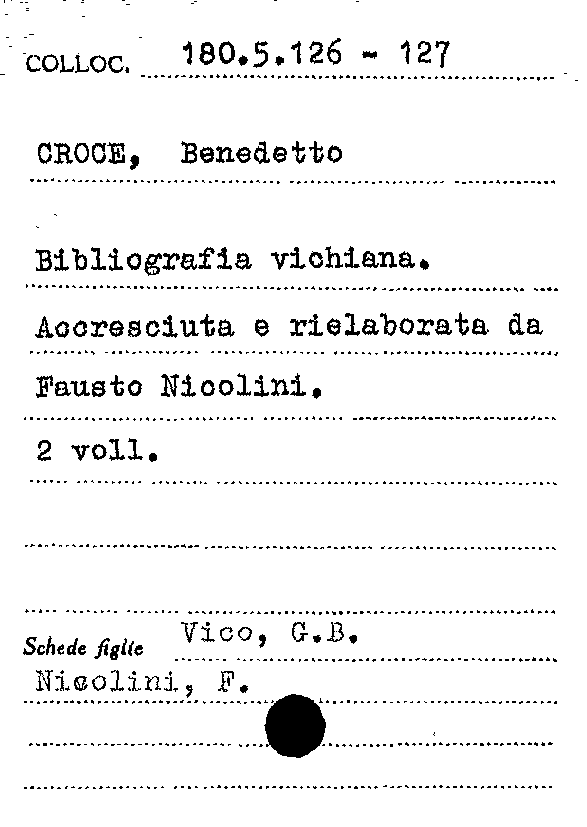 COLLOC. 180.5.126 - 127

CROCE, Benedetto

Bibliografia vichiana.
Accresciuta e rielaborata da
Fausto Nicolini.
2 voll.

Schede figlie Vico, G.B.
Nicolini, F.